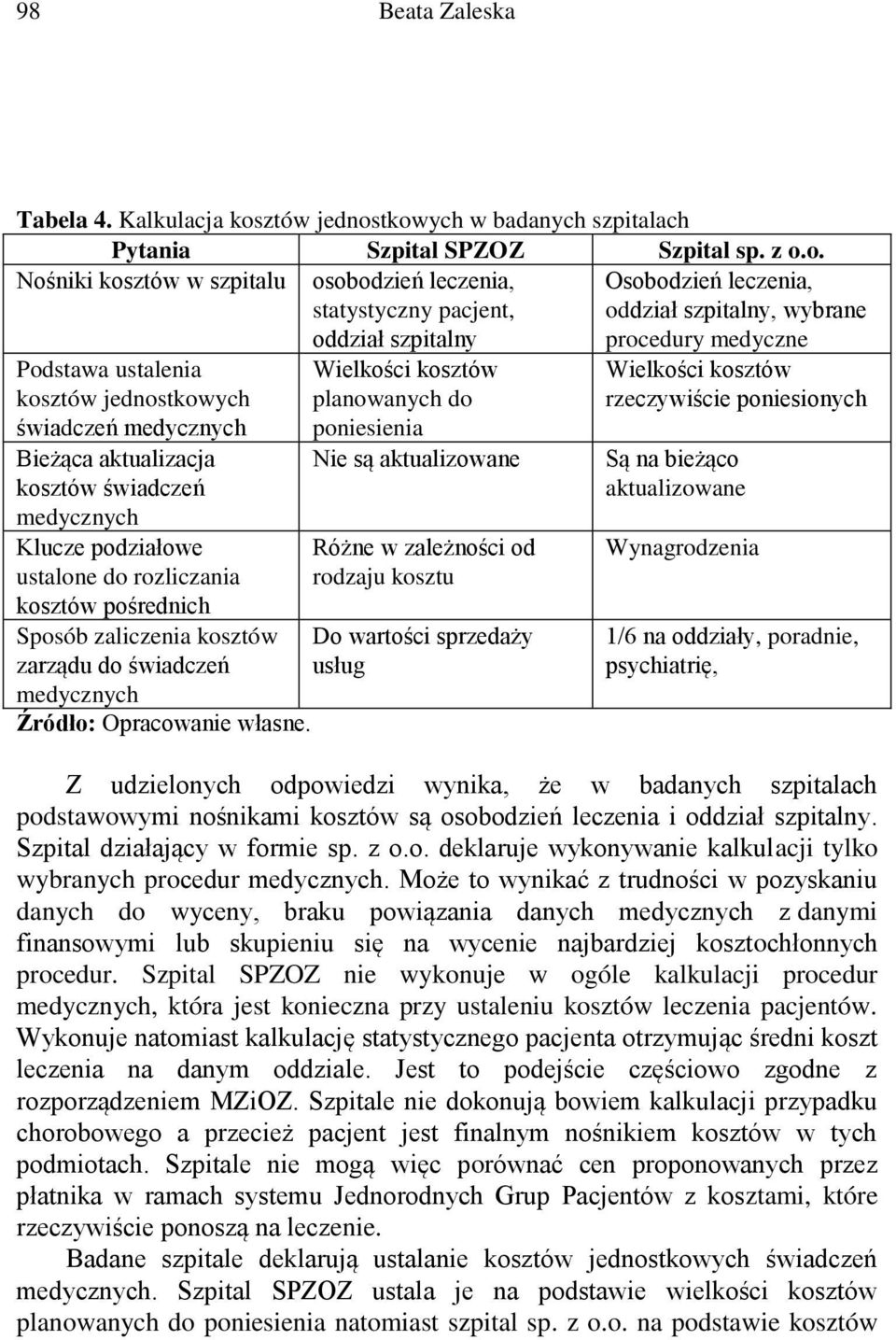 98 Beata Zaleska

**Tabela 4.** Kalkulacja kosztów jednostkowych w badanych szpitalach

| Pytania | Szpital SPZOZ | Szpital sp. z o.o. |
|---|---|---|
| Nośniki kosztów w szpitalu | osobodzień leczenia, statystyczny pacjent, oddział szpitalny | Osobodzień leczenia, oddział szpitalny, wybrane procedury medyczne |
| Podstawa ustalenia kosztów jednostkowych świadczeń medycznych | Wielkości kosztów planowanych do poniesienia | Wielkości kosztów rzeczywiście poniesionych |
| Bieżąca aktualizacja kosztów świadczeń medycznych | Nie są aktualizowane | Są na bieżąco aktualizowane |
| Klucze podziałowe ustalone do rozliczania kosztów pośrednich | Różne w zależności od rodzaju kosztu | Wynagrodzenia |
| Sposób zaliczenia kosztów zarządu do świadczeń medycznych | Do wartości sprzedaży usług | 1/6 na oddziały, poradnie, psychiatrię, |

**Źródło:** Opracowanie własne.

Z udzielonych odpowiedzi wynika, że w badanych szpitalach podstawowymi nośnikami kosztów są osobodzień leczenia i oddział szpitalny. Szpital działający w formie sp. z o.o. deklaruje wykonywanie kalkulacji tylko wybranych procedur medycznych. Może to wynikać z trudności w pozyskaniu danych do wyceny, braku powiązania danych medycznych z danymi finansowymi lub skupieniu się na wycenie najbardziej kosztochłonnych procedur. Szpital SPZOZ nie wykonuje w ogóle kalkulacji procedur medycznych, która jest konieczna przy ustaleniu kosztów leczenia pacjentów. Wykonuje natomiast kalkulację statystycznego pacjenta otrzymując średni koszt leczenia na danym oddziale. Jest to podejście częściowo zgodne z rozporządzeniem MZiOZ. Szpitale nie dokonują bowiem kalkulacji przypadku chorobowego a przecież pacjent jest finalnym nośnikiem kosztów w tych podmiotach. Szpitale nie mogą więc porównać cen proponowanych przez płatnika w ramach systemu Jednorodnych Grup Pacjentów z kosztami, które rzeczywiście ponoszą na leczenie.

Badane szpitale deklarują ustalanie kosztów jednostkowych świadczeń medycznych. Szpital SPZOZ ustala je na podstawie wielkości kosztów planowanych do poniesienia natomiast szpital sp. z o.o. na podstawie kosztów